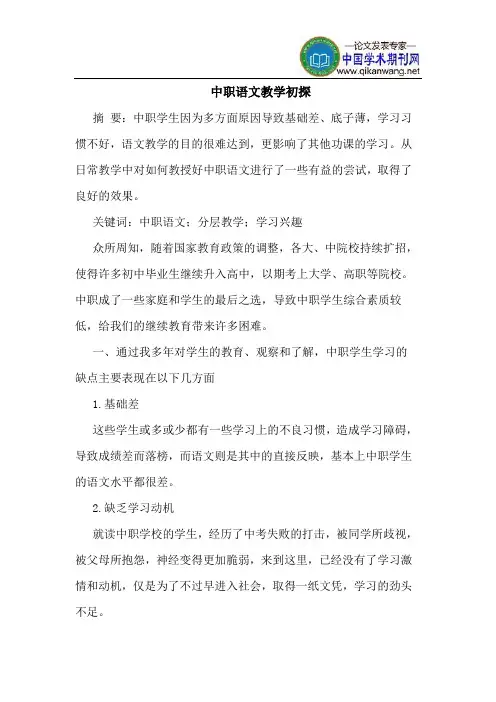 —论文发表专家—
中国学术期刊网
www.qikanwang.net

中职语文教学初探

摘 要：中职学生因为多方面原因导致基础差、底子薄，学习习惯不好，语文教学的目的很难达到，更影响了其他功课的学习。从日常教学中对如何教授好中职语文进行了一些有益的尝试，取得了良好的效果。

关键词：中职语文；分层教学；学习兴趣

众所周知，随着国家教育政策的调整，各大、中院校持续扩招，使得许多初中毕业生继续升入高中，以期考上大学、高职等院校。中职成了一些家庭和学生的最后之选，导致中职学生综合素质较低，给我们的继续教育带来许多困难。

一、通过我多年对学生的教育、观察和了解，中职学生学习的缺点主要表现在以下几方面

1.基础差

这些学生或多或少都有一些学习上的不良习惯，造成学习障碍，导致成绩差而落榜，而语文则是其中的直接反映，基本上中职学生的语文水平都很差。

2.缺乏学习动机

就读中职学校的学生，经历了中考失败的打击，被同学所歧视，被父母所抱怨，神经变得更加脆弱，来到这里，已经没有了学习激情和动机，仅是为了不过早进入社会，取得一纸文凭，学习的劲头不足。